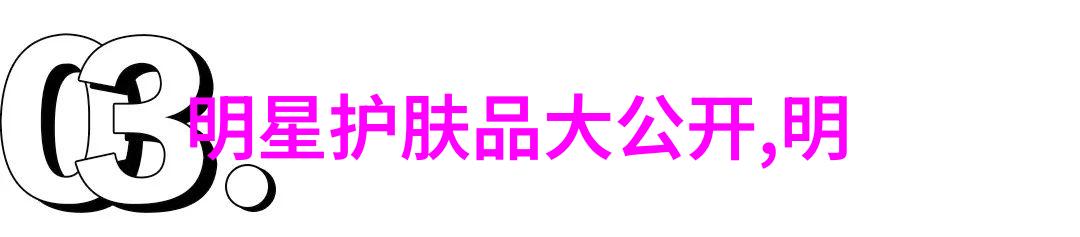 03.

明星护肤品大公开,明